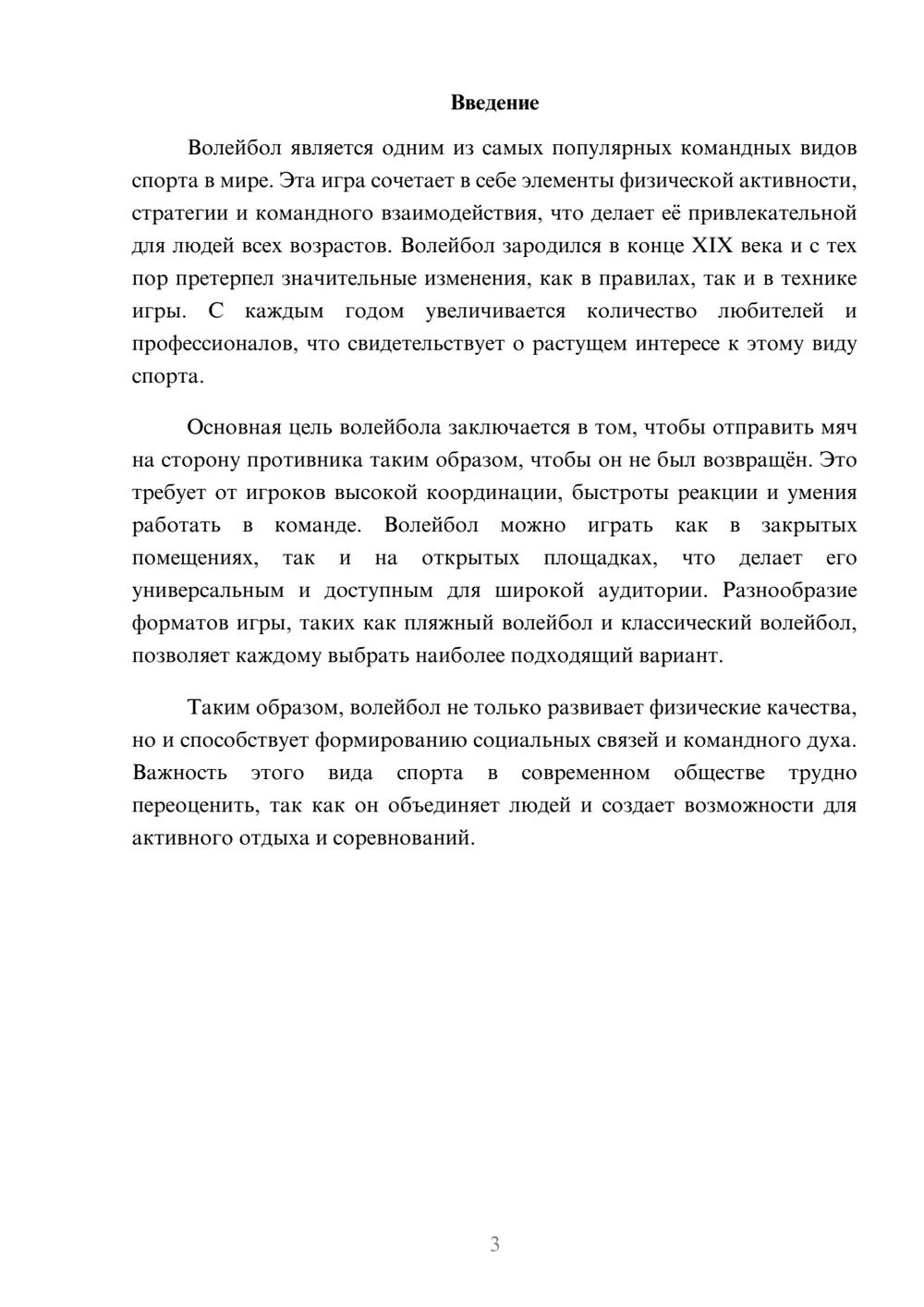 Введение

Волейбол является одним из самых популярных командных видов спорта в мире. Эта игра сочетает в себе элементы физической активности, стратегии и командного взаимодействия, что делает её привлекательной для людей всех возрастов. Волейбол зародился в конце XIX века и с тех пор претерпел значительные изменения, как в правилах, так и в технике игры. С каждым годом увеличивается количество любителей и профессионалов, что свидетельствует о растущем интересе к этому виду спорта.

Основная цель волейбола заключается в том, чтобы отправить мяч на сторону противника таким образом, чтобы он не был возвращён. Это требует от игроков высокой координации, быстроты реакции и умения работать в команде. Волейбол можно играть как в закрытых помещениях, так и на открытых площадках, что делает его универсальным и доступным для широкой аудитории. Разнообразие форматов игры, таких как пляжный волейбол и классический волейбол, позволяет каждому выбрать наиболее подходящий вариант.

Таким образом, волейбол не только развивает физические качества, но и способствует формированию социальных связей и командного духа. Важность этого вида спорта в современном обществе трудно переоценить, так как он объединяет людей и создает возможности для активного отдыха и соревнований.

3